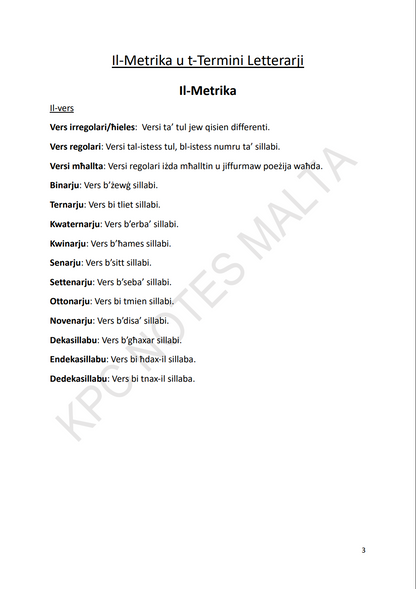 Il-Metrika u t-Termini Letterarji

Il-Metrika

Il-vers

Vers irregolari/ħieles: Versi ta' tul jew qisien differenti.

Vers regolari: Versi tal-istess tul, bl-istess numru ta' sillabi.

Versi mħallta: Versi regolari iżda mħalltin u jiffurmaw poeżija waħda.

Binarju: Vers b'żewġ sillabi.

Ternarju: Vers bi tliet sillabi.

Kwaternarju: Vers b'erba' sillabi.

Kwinarju: Vers b'ħames sillabi.

Senarju: Vers b'sitt sillabi.

Settenarju: Vers b'seba' sillabi.

Ottonarju: Vers bi tmien sillabi.

Novenarju: Vers b'disa' sillabi.

Dekasillabu: Vers b'għaxar sillabi.

Endekasillabu: Vers bi ħdax-il sillaba.

Dedekasillabu: Vers bi tnax-il sillaba.

3

KPC NOTES MALTA